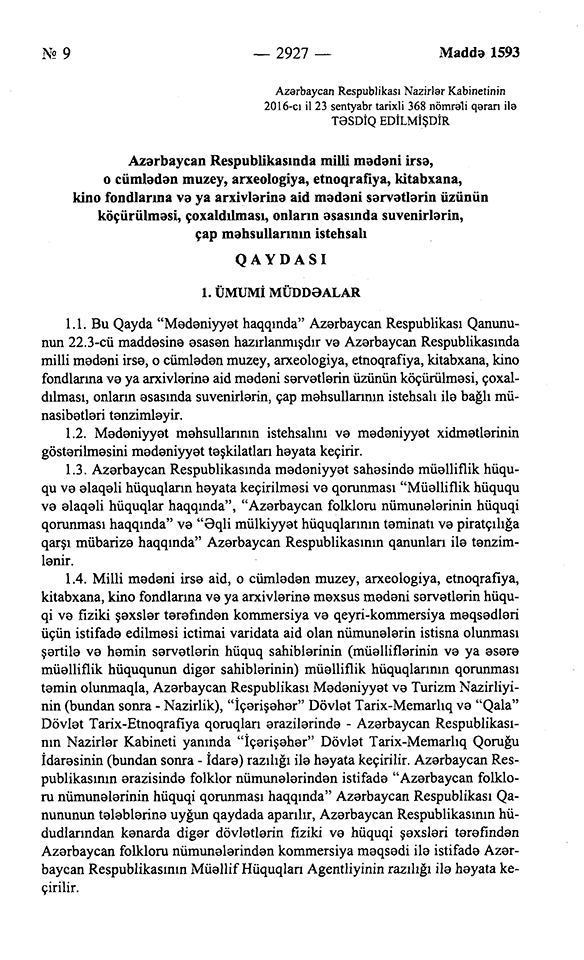 № 9 — 2927 — Maddə 1593

Azərbaycan Respublikası Nazirlər Kabinetinin 2016-cı il 23 sentyabr tarixli 368 nömrəli qərarı ilə TƏSDİQ EDİLMİŞDİR

Azərbaycan Respublikasında milli mədəni irsə, o cümlədən muzey, arxeologiya, etnoqrafiya, kitabxana, kino fondlarına və ya arxivlərinə aid mədəni sərvətlərin üzünün köçürülməsi, çoxaldılması, onların əsasında suvenirlərin, çap məhsullarının istehsalı

QAYDASI

1. ÜMUMİ MÜDDƏALAR

1.1. Bu Qayda "Mədəniyyət haqqında" Azərbaycan Respublikası Qanununun 22.3-cü maddəsinə əsasən hazırlanmışdır və Azərbaycan Respublikasında milli mədəni irsə, o cümlədən muzey, arxeologiya, etnoqrafiya, kitabxana, kino fondlarına və ya arxivlərinə aid mədəni sərvətlərin üzünün köçürülməsi, çoxaldılması, onların əsasında suvenirlərin, çap məhsullarının istehsalı ilə bağlı münasibətləri tənzimləyir.

1.2. Mədəniyyət məhsullarının istehsalını və mədəniyyət xidmətlərinin göstərilməsini mədəniyyət təşkilatları həyata keçirir.

1.3. Azərbaycan Respublikasında mədəniyyət sahəsində müəlliflik hüququ və əlaqəli hüquqların həyata keçirilməsi və qorunması "Müəlliflik hüququ və əlaqəli hüquqlar haqqında", "Azərbaycan folkloru nümunələrinin hüquqi qorunması haqqında" və "Əqli mülkiyyət hüquqlarının təminatı və piratçılığa qarşı mübarizə haqqında" Azərbaycan Respublikasının qanunları ilə tənzimlənir.

1.4. Milli mədəni irsə aid, o cümlədən muzey, arxeologiya, etnoqrafiya, kitabxana, kino fondlarına və ya arxivlərinə məxsus mədəni sərvətlərin hüquqi və fiziki şəxslər tərəfindən kommersiya və qeyri-kommersiya məqsədləri üçün istifadə edilməsi ictimai varidata aid olan nümunələrin istisna olunması şərtilə və həmin sərvətlərin hüquq sahiblərinin (müəlliflərinin və ya əsərə müəlliflik hüququnun digər sahiblərinin) müəlliflik hüquqlarının qorunması təmin olunmaqla, Azərbaycan Respublikası Mədəniyyət və Turizm Nazirliyinin (bundan sonra - Nazirlik), "İçərişəhər" Dövlət Tarix-Memarlıq və "Qala" Dövlət Tarix-Etnoqrafiya qoruqları ərazilərində - Azərbaycan Respublikasının Nazirlər Kabineti yanında "İçərişəhər" Dövlət Tarix-Memarlıq Qoruğu İdarəsinin (bundan sonra - İdarə) razılığı ilə həyata keçirilir. Azərbaycan Respublikasının ərazisində folklor nümunələrindən istifadə "Azərbaycan folkloru nümunələrinin hüquqi qorunması haqqında" Azərbaycan Respublikası Qanununun tələblərinə uyğun qaydada aparılır, Azərbaycan Respublikasının hüdudlarından kənarda digər dövlətlərin fiziki və hüquqi şəxsləri tərəfindən Azərbaycan folkloru nümunələrindən kommersiya məqsədi ilə istifadə Azərbaycan Respublikasının Müəllif Hüquqları Agentliyinin razılığı ilə həyata keçirilir.